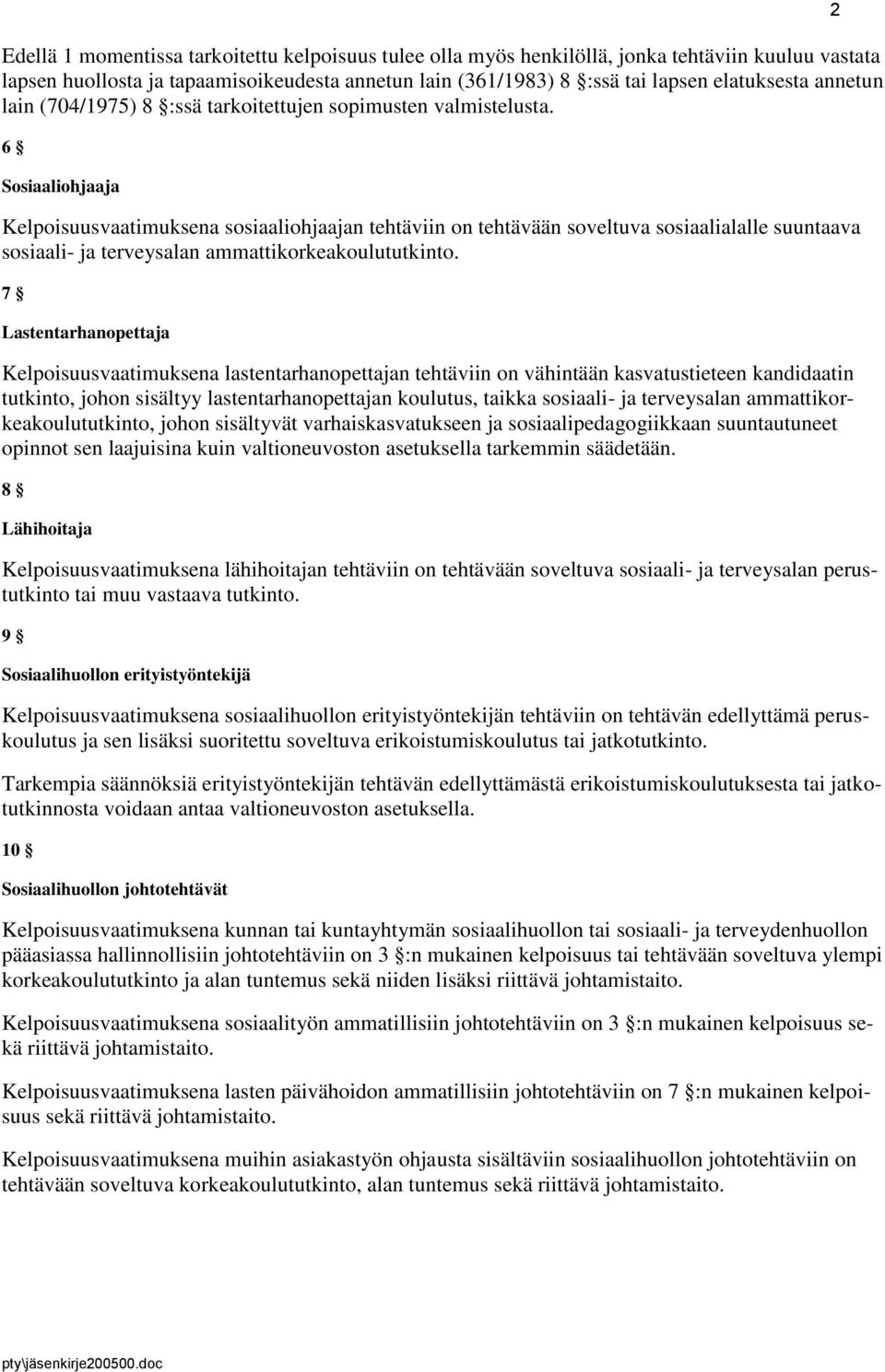 2

Edellä 1 momentissa tarkoitettu kelpoisuus tulee olla myös henkilöllä, jonka tehtäviin kuuluu vastata lapsen huollosta ja tapaamisoikeudesta annetun lain (361/1983) 8 §:ssä tai lapsen elatuksesta annetun lain (704/1975) 8 §:ssä tarkoitettujen sopimusten valmistelusta.

6 §

Sosiaaliohjaaja

Kelpoisuusvaatimuksena sosiaaliohjaajan tehtäviin on tehtävään soveltuva sosiaalialalle suuntaava sosiaali- ja terveysalan ammattikorkeakoulututkinto.

7 §

Lastentarhanopettaja

Kelpoisuusvaatimuksena lastentarhanopettajan tehtäviin on vähintään kasvatustieteen kandidaatin tutkinto, johon sisältyy lastentarhanopettajan koulutus, taikka sosiaali- ja terveysalan ammattikorkeakoulututkinto, johon sisältyvät varhaiskasvatukseen ja sosiaalipedagogiikkaan suuntautuneet opinnot sen laajuisina kuin valtioneuvoston asetuksella tarkemmin säädetään.

8 §

Lähihoitaja

Kelpoisuusvaatimuksena lähihoitajan tehtäviin on tehtävään soveltuva sosiaali- ja terveysalan perustutkinto tai muu vastaava tutkinto.

9 §

Sosiaalihuollon erityistyöntekijä

Kelpoisuusvaatimuksena sosiaalihuollon erityistyöntekijän tehtäviin on tehtävän edellyttämä peruskoulutus ja sen lisäksi suoritettu soveltuva erikoistumiskoulutus tai jatkotutkinto.

Tarkempia säännöksiä erityistyöntekijän tehtävän edellyttämästä erikoistumiskoulutuksesta tai jatkotutkinnosta voidaan antaa valtioneuvoston asetuksella.

10 §

Sosiaalihuollon johtotehtävät

Kelpoisuusvaatimuksena kunnan tai kuntayhtymän sosiaalihuollon tai sosiaali- ja terveydenhuollon pääasiassa hallinnollisiin johtotehtäviin on 3 §:n mukainen kelpoisuus tai tehtävään soveltuva ylempi korkeakoulututkinto ja alan tuntemus sekä niiden lisäksi riittävä johtamistaito.

Kelpoisuusvaatimuksena sosiaalityön ammatillisiin johtotehtäviin on 3 §:n mukainen kelpoisuus sekä riittävä johtamistaito.

Kelpoisuusvaatimuksena lasten päivähoidon ammatillisiin johtotehtäviin on 7 §:n mukainen kelpoisuus sekä riittävä johtamistaito.

Kelpoisuusvaatimuksena muihin asiakastyön ohjausta sisältäviin sosiaalihuollon johtotehtäviin on tehtävään soveltuva korkeakoulututkinto, alan tuntemus sekä riittävä johtamistaito.

pty\jäsenkirje200500.doc